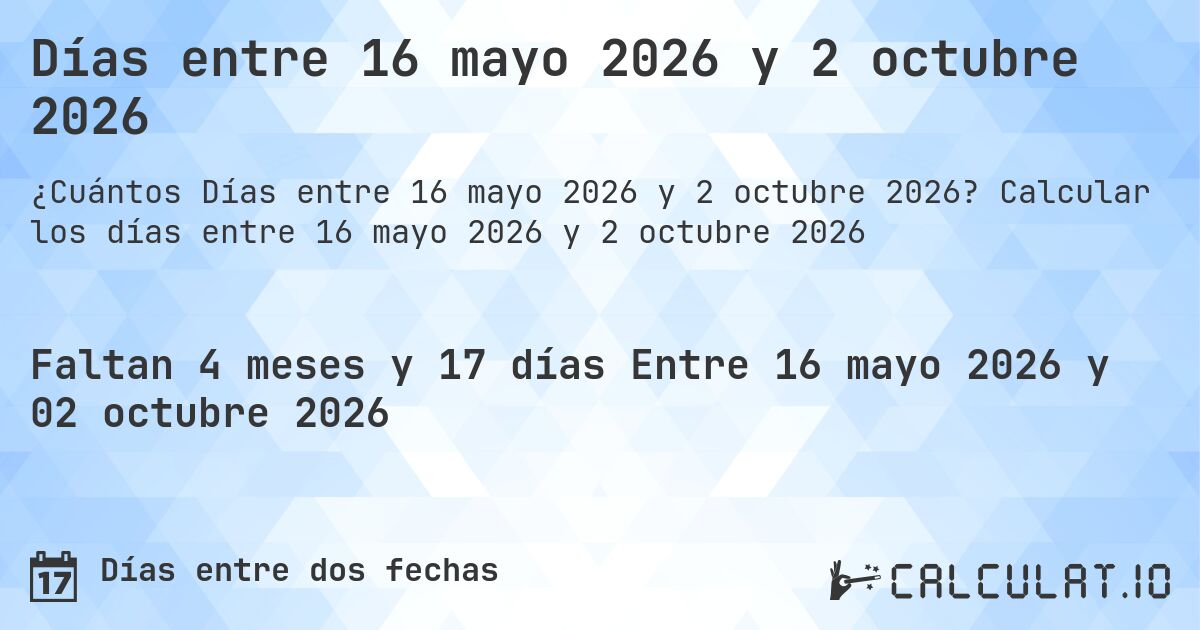 Días entre 16 mayo 2026 y 2 octubre 2026

¿Cuántos Días entre 16 mayo 2026 y 2 octubre 2026? Calcular los días entre 16 mayo 2026 y 2 octubre 2026

Faltan 4 meses y 17 días Entre 16 mayo 2026 y 02 octubre 2026

17 Días entre dos fechas

CALCULAT.IO